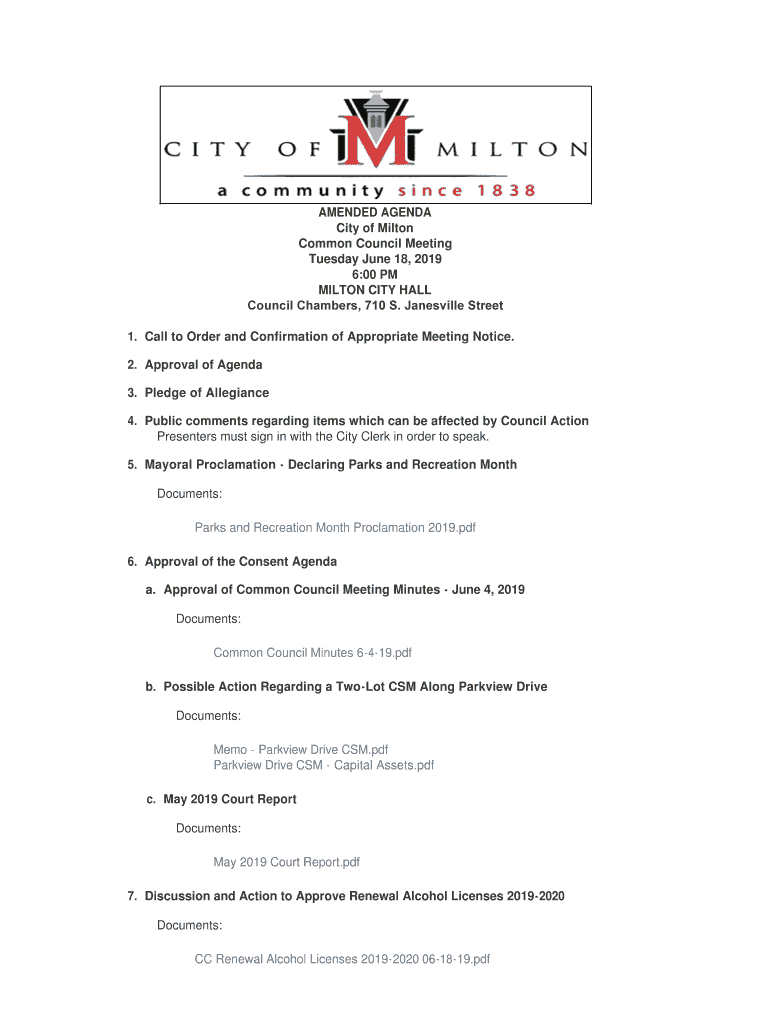 CITY OF M MILTON
a community since 1838

AMENDED AGENDA
City of Milton
Common Council Meeting
Tuesday June 18, 2019
6:00 PM
MILTON CITY HALL
Council Chambers, 710 S. Janesville Street

1. Call to Order and Confirmation of Appropriate Meeting Notice.

2. Approval of Agenda

3. Pledge of Allegiance

4. Public comments regarding items which can be affected by Council Action
Presenters must sign in with the City Clerk in order to speak.

5. Mayoral Proclamation - Declaring Parks and Recreation Month

Documents:

Parks and Recreation Month Proclamation 2019.pdf

6. Approval of the Consent Agenda

a. Approval of Common Council Meeting Minutes - June 4, 2019

Documents:

Common Council Minutes 6-4-19.pdf

b. Possible Action Regarding a Two-Lot CSM Along Parkview Drive

Documents:

Memo - Parkview Drive CSM.pdf
Parkview Drive CSM - Capital Assets.pdf

c. May 2019 Court Report

Documents:

May 2019 Court Report.pdf

7. Discussion and Action to Approve Renewal Alcohol Licenses 2019-2020

Documents:

CC Renewal Alcohol Licenses 2019-2020 06-18-19.pdf